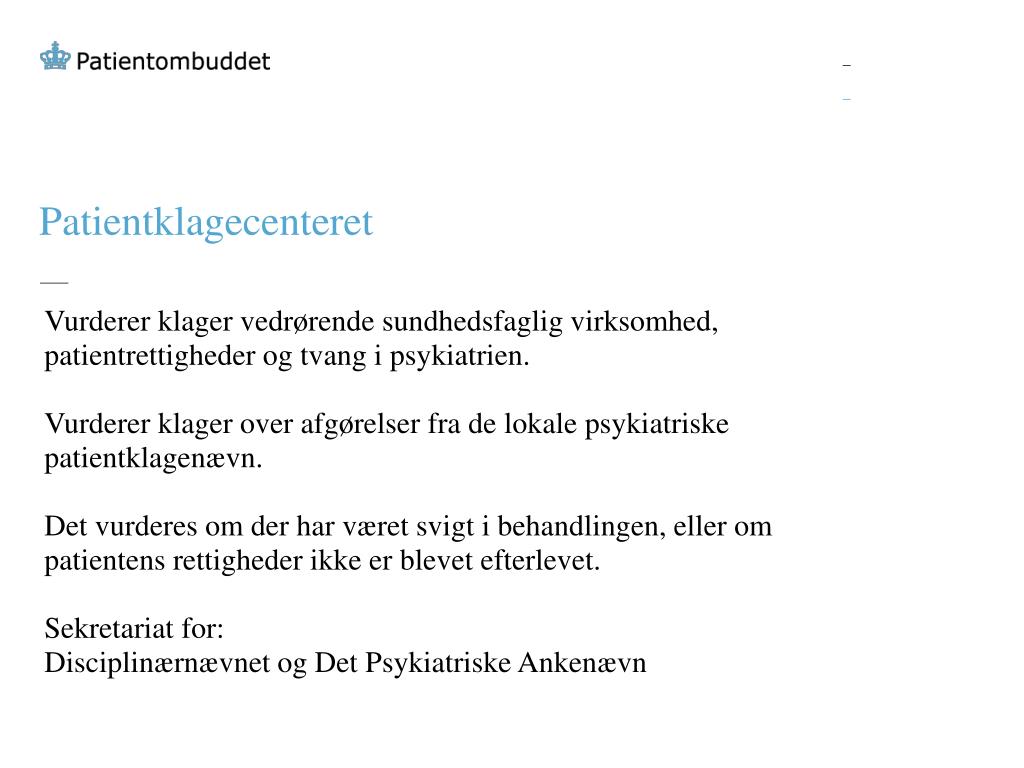 Patientombuddet

Patientklagecenteret

Vurderer klager vedrørende sundhedsfaglig virksomhed, patientrettigheder og tvang i psykiatrien.

Vurderer klager over afgørelser fra de lokale psykiatriske patientklagenævn.

Det vurderes om der har været svigt i behandlingen, eller om patientens rettigheder ikke er blevet efterlevet.

Sekretariat for:
Disciplinærnævnet og Det Psykiatriske Ankenævn